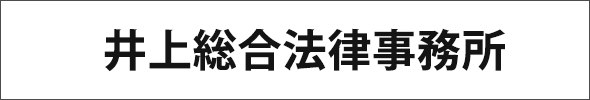 井上総合法律事務所